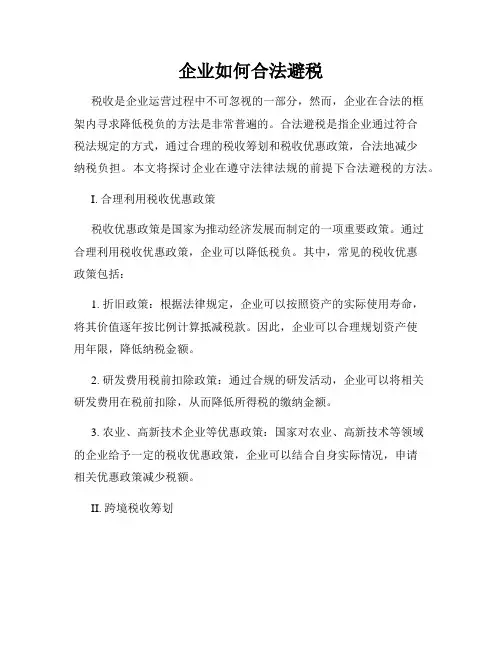 企业如何合法避税

税收是企业运营过程中不可忽视的一部分，然而，企业在合法的框架内寻求降低税负的方法是非常普遍的。合法避税是指企业通过符合税法规定的方式，通过合理的税收筹划和税收优惠政策，合法地减少纳税负担。本文将探讨企业在遵守法律法规的前提下合法避税的方法。

I. 合理利用税收优惠政策

税收优惠政策是国家为推动经济发展而制定的一项重要政策。通过合理利用税收优惠政策，企业可以降低税负。其中，常见的税收优惠政策包括：

1. 折旧政策：根据法律规定，企业可以按照资产的实际使用寿命，将其价值逐年按比例计算抵减税款。因此，企业可以合理规划资产使用年限，降低纳税金额。

2. 研发费用税前扣除政策：通过合规的研发活动，企业可以将相关研发费用在税前扣除，从而降低所得税的缴纳金额。

3. 农业、高新技术企业等优惠政策：国家对农业、高新技术等领域的企业给予一定的税收优惠政策，企业可以结合自身实际情况，申请相关优惠政策减少税额。

II. 跨境税收筹划